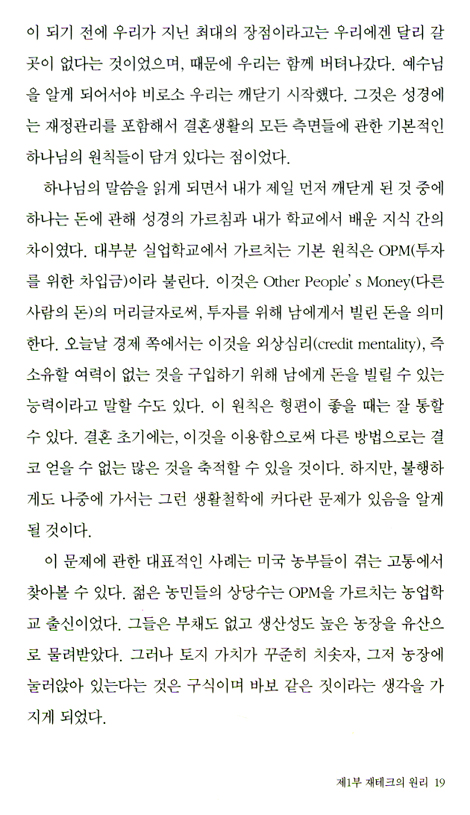 이 되기 전에 우리가 지닌 최대의 장점이라고는 우리에겐 달리 갈 곳이 없다는 것이었으며, 때문에 우리는 함께 버텨나갔다. 예수님을 알게 되어서야 비로소 우리는 깨닫기 시작했다. 그것은 성경에는 재정관리를 포함해서 결혼생활의 모든 측면들에 관한 기본적인 하나님의 원칙들이 담겨 있다는 점이었다.

하나님의 말씀을 읽게 되면서 내가 제일 먼저 깨닫게 된 것 중에 하나는 돈에 관해 성경의 가르침과 내가 학교에서 배운 지식 간의 차이였다. 대부분 실업학교에서 가르치는 기본 원칙은 OPM(투자를 위한 차입금)이라 불린다. 이것은 Other People's Money(다른 사람의 돈)의 머리글자로써, 투자를 위해 남에게서 빌린 돈을 의미한다. 오늘날 경제 쪽에서는 이것을 외상심리(credit mentality), 즉 소유할 여력이 없는 것을 구입하기 위해 남에게 돈을 빌릴 수 있는 능력이라고 말할 수도 있다. 이 원칙은 형편이 좋을 때는 잘 통할 수 있다. 결혼 초기에는, 이것을 이용함으로써 다른 방법으로는 결코 얻을 수 없는 많은 것을 축적할 수 있을 것이다. 하지만, 불행하게도 나중에 가서는 그런 생활철학에 커다란 문제가 있음을 알게 될 것이다.

이 문제에 관한 대표적인 사례는 미국 농부들이 겪는 고통에서 찾아볼 수 있다. 젊은 농민들의 상당수는 OPM을 가르치는 농업학교 출신이었다. 그들은 부채도 없고 생산성도 높은 농장을 유산으로 물려받았다. 그러나 토지 가치가 꾸준히 치솟자, 그저 농장에 눌러앉아 있는다는 것은 구식이며 바보 같은 짓이라는 생각을 가지게 되었다.

제1부 재테크의 원리 19